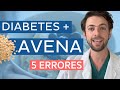 DIABETES +
AVENA
5 ERRORES